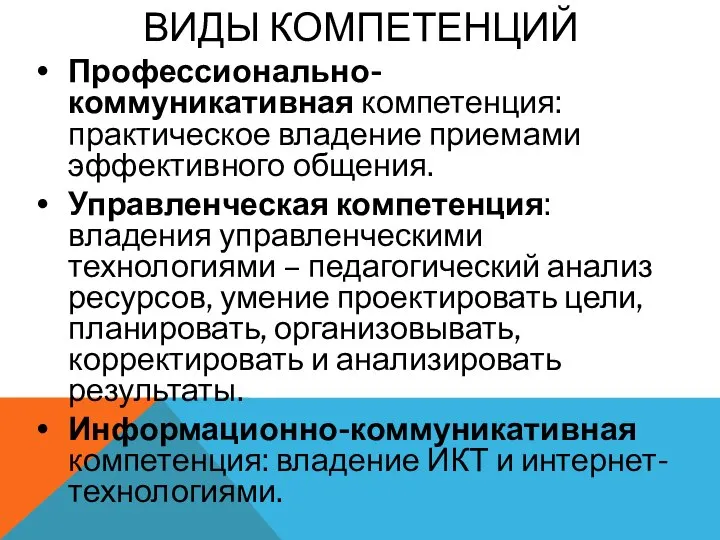 ВИДЫ КОМПЕТЕНЦИЙ

• Профессионально-коммуникативная компетенция: практическое владение приемами эффективного общения.

• Управленческая компетенция: владения управленческими технологиями – педагогический анализ ресурсов, умение проектировать цели, планировать, организовывать, корректировать и анализировать результаты.

• Информационно-коммуникативная компетенция: владение ИКТ и интернет-технологиями.